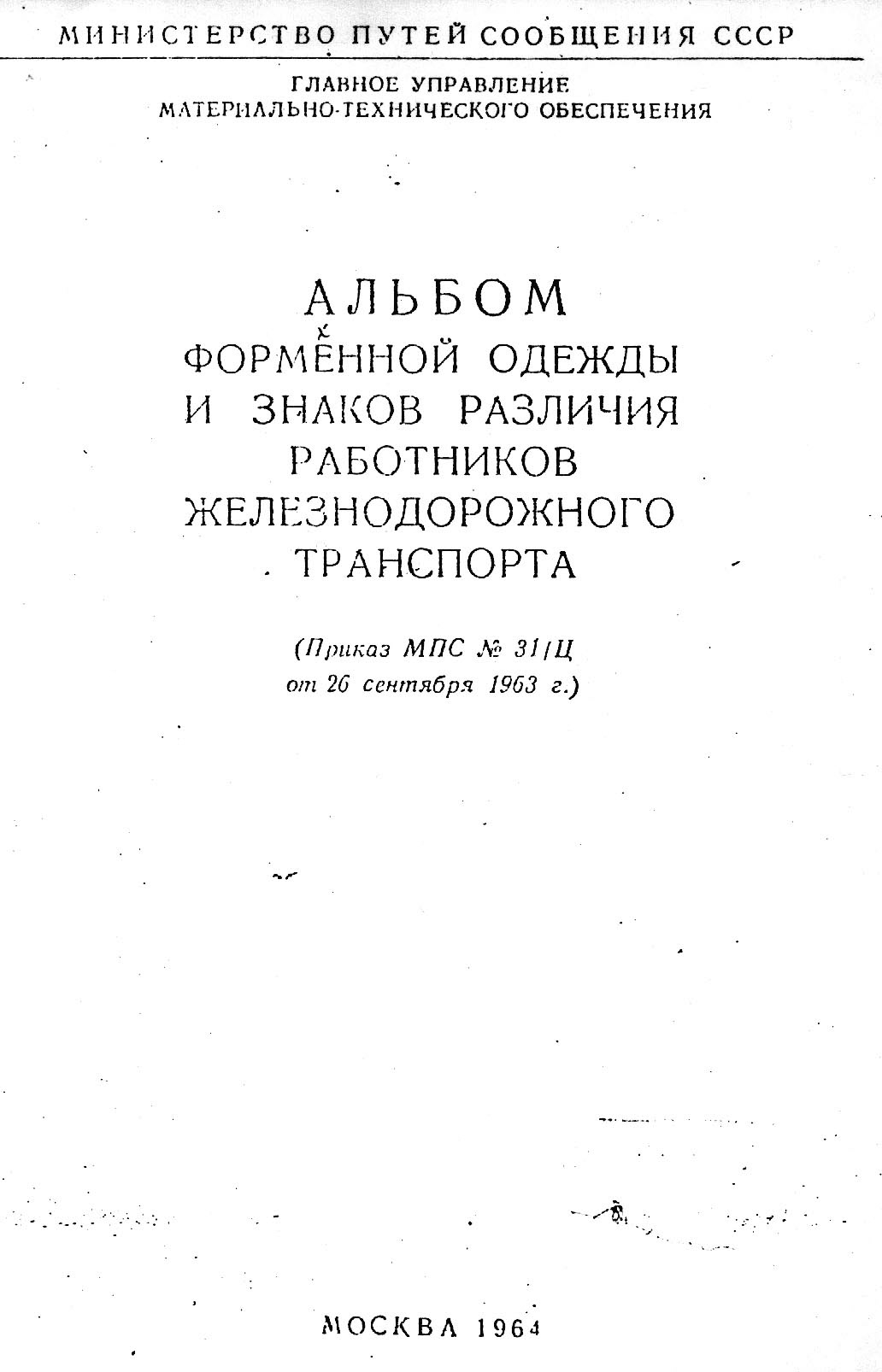 МИНИСТЕРСТВО ПУТЕЙ СООБЩЕНИЯ СССР

ГЛАВНОЕ УПРАВЛЕНИЕ
МАТЕРИАЛЬНО-ТЕХНИЧЕСКОГО ОБЕСПЕЧЕНИЯ

АЛЬБОМ
ФОРМЕННОЙ ОДЕЖДЫ
И ЗНАКОВ РАЗЛИЧИЯ
РАБОТНИКОВ
ЖЕЛЕЗНОДОРОЖНОГО
ТРАНСПОРТА

(Приказ МПС № 31/Ц
от 26 сентября 1963 г.)

МОСКВА 1964